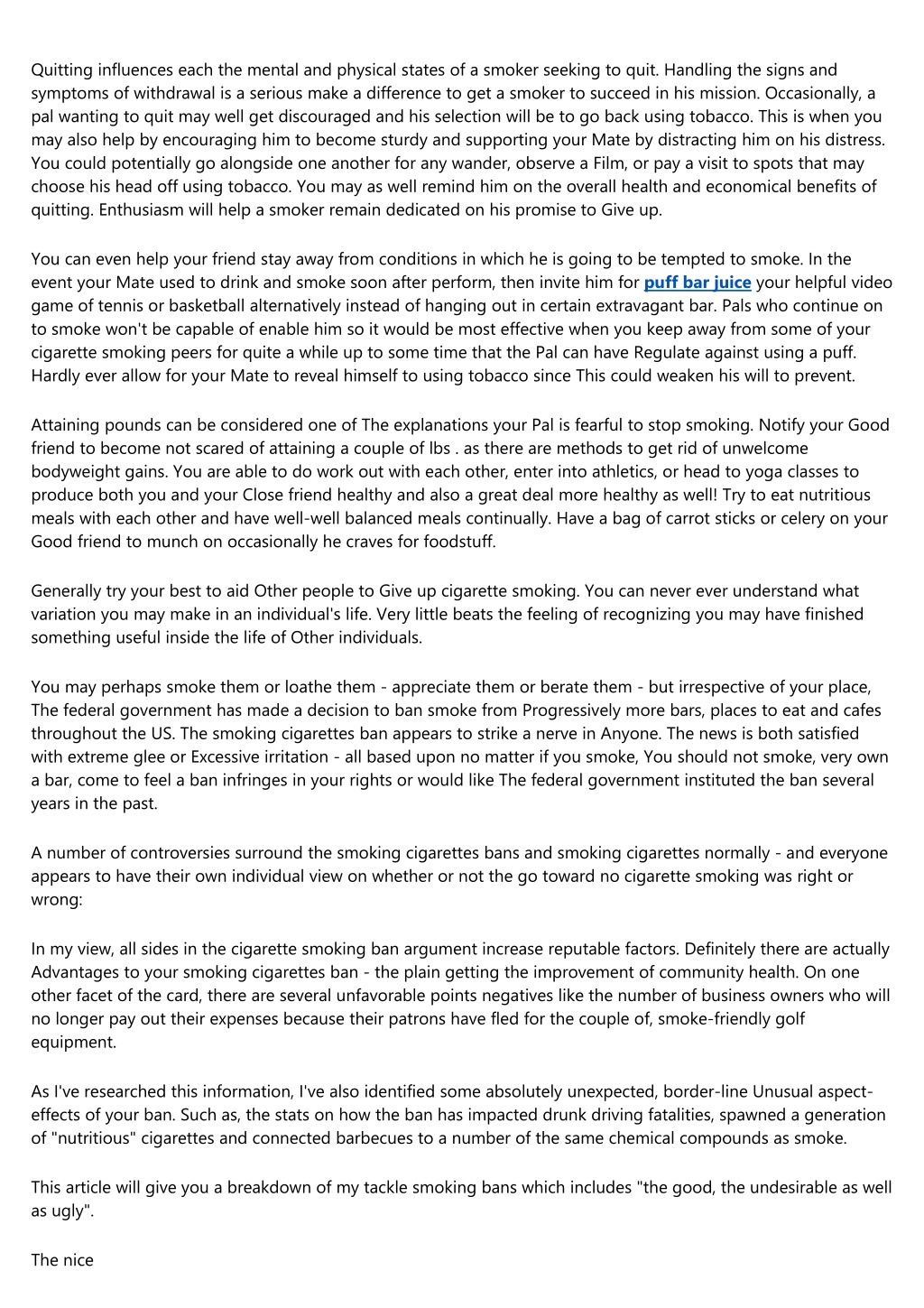 Quitting influences each the mental and physical states of a smoker seeking to quit. Handling the signs and symptoms of withdrawal is a serious make a difference to get a smoker to succeed in his mission. Occasionally, a pal wanting to quit may well get discouraged and his selection will be to go back using tobacco. This is when you may also help by encouraging him to become sturdy and supporting your Mate by distracting him on his distress. You could potentially go alongside one another for any wander, observe a Film, or pay a visit to spots that may choose his head off using tobacco. You may as well remind him on the overall health and economical benefits of quitting. Enthusiasm will help a smoker remain dedicated on his promise to Give up.

You can even help your friend stay away from conditions in which he is going to be tempted to smoke. In the event your Mate used to drink and smoke soon after perform, then invite him for puff bar juice your helpful video game of tennis or basketball alternatively instead of hanging out in certain extravagant bar. Pals who continue on to smoke won't be capable of enable him so it would be most effective when you keep away from some of your cigarette smoking peers for quite a while up to some time that the Pal can have Regulate against using a puff. Hardly ever allow for your Mate to reveal himself to using tobacco since This could weaken his will to prevent.

Attaining pounds can be considered one of The explanations your Pal is fearful to stop smoking. Notify your Good friend to become not scared of attaining a couple of lbs . as there are methods to get rid of unwelcome bodyweight gains. You are able to do work out with each other, enter into athletics, or head to yoga classes to produce both you and your Close friend healthy and also a great deal more healthy as well! Try to eat nutritious meals with each other and have well-well balanced meals continually. Have a bag of carrot sticks or celery on your Good friend to munch on occasionally he craves for foodstuff.

Generally try your best to aid Other people to Give up cigarette smoking. You can never ever understand what variation you may make in an individual's life. Very little beats the feeling of recognizing you may have finished something useful inside the life of Other individuals.

You may perhaps smoke them or loathe them - appreciate them or berate them - but irrespective of your place, The federal government has made a decision to ban smoke from Progressively more bars, places to eat and cafes throughout the US. The smoking cigarettes ban appears to strike a nerve in Anyone. The news is both satisfied with extreme glee or Excessive irritation - all based upon no matter if you smoke, You should not smoke, very own a bar, come to feel a ban infringes in your rights or would like The federal government instituted the ban several years in the past.

A number of controversies surround the smoking cigarettes bans and smoking cigarettes normally - and everyone appears to have their own individual view on whether or not the go toward no cigarette smoking was right or wrong:

In my view, all sides in the cigarette smoking ban argument increase reputable factors. Definitely there are actually Advantages to your smoking cigarettes ban - the plain getting the improvement of community health. On one other facet of the card, there are several unfavorable points negatives like the number of business owners who will no longer pay out their expenses because their patrons have fled for the couple of, smoke-friendly golf equipment.

As I've researched this information, I've also identified some absolutely unexpected, border-line Unusual aspect-effects of your ban. Such as, the stats on how the ban has impacted drunk driving fatalities, spawned a generation of "nutritious" cigarettes and connected barbecues to a number of the same chemical compounds as smoke.

This article will give you a breakdown of my tackle smoking bans which includes "the good, the undesirable as well as ugly".

The nice